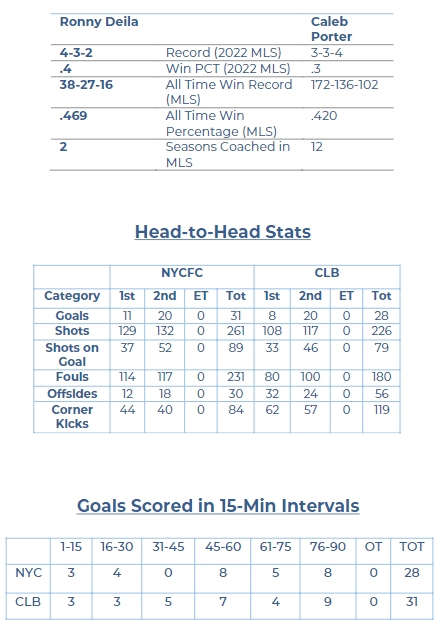 | Ronny Deila | | Caleb Porter |
|---|---|---|
| 4-3-2 | Record (2022 MLS) | 3-3-4 |
| .4 | Win PCT (2022 MLS) | .3 |
| 38-27-16 | All Time Win Record (MLS) | 172-136-102 |
| .469 | All Time Win Percentage (MLS) | .420 |
| 2 | Seasons Coached in MLS | 12 |

Head-to-Head Stats

| | NYCFC | | | | CLB | | | |
|---|---|---|---|---|---|---|---|---|
| Category | 1st | 2nd | ET | Tot | 1st | 2nd | ET | Tot |
| Goals | 11 | 20 | 0 | 31 | 8 | 20 | 0 | 28 |
| Shots | 129 | 132 | 0 | 261 | 108 | 117 | 0 | 226 |
| Shots on Goal | 37 | 52 | 0 | 89 | 33 | 46 | 0 | 79 |
| Fouls | 114 | 117 | 0 | 231 | 80 | 100 | 0 | 180 |
| Offsides | 12 | 18 | 0 | 30 | 32 | 24 | 0 | 56 |
| Corner Kicks | 44 | 40 | 0 | 84 | 62 | 57 | 0 | 119 |

Goals Scored in 15-Min Intervals

| | 1-15 | 16-30 | 31-45 | 45-60 | 61-75 | 76-90 | OT | TOT |
|---|---|---|---|---|---|---|---|---|
| NYC | 3 | 4 | 0 | 8 | 5 | 8 | 0 | 28 |
| CLB | 3 | 3 | 5 | 7 | 4 | 9 | 0 | 31 |